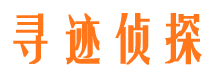 寻迹侦探